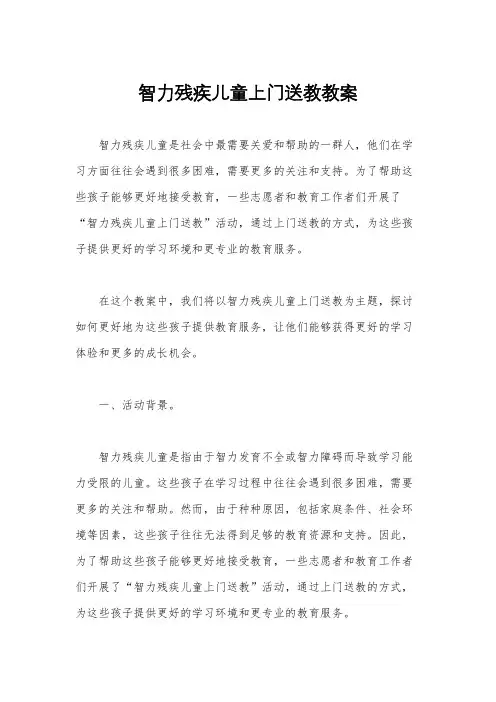 智力残疾儿童上门送教教案

智力残疾儿童是社会中最需要关爱和帮助的一群人，他们在学习方面往往会遇到很多困难，需要更多的关注和支持。为了帮助这些孩子能够更好地接受教育，一些志愿者和教育工作者们开展了“智力残疾儿童上门送教”活动，通过上门送教的方式，为这些孩子提供更好的学习环境和更专业的教育服务。

在这个教案中，我们将以智力残疾儿童上门送教为主题，探讨如何更好地为这些孩子提供教育服务，让他们能够获得更好的学习体验和更多的成长机会。

一、活动背景。

智力残疾儿童是指由于智力发育不全或智力障碍而导致学习能力受限的儿童。这些孩子在学习过程中往往会遇到很多困难，需要更多的关注和帮助。然而，由于种种原因，包括家庭条件、社会环境等因素，这些孩子往往无法得到足够的教育资源和支持。因此，为了帮助这些孩子能够更好地接受教育，一些志愿者和教育工作者们开展了“智力残疾儿童上门送教”活动，通过上门送教的方式，为这些孩子提供更好的学习环境和更专业的教育服务。